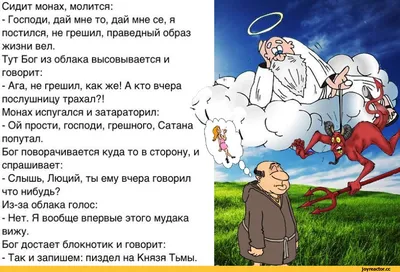 Сидит монах, молится:
- Господи, дай мне то, дай мне се, я постился, не грешил, праведный образ жизни вел.
Тут Бог из облака высовывается и говорит:
- Ага, не грешил, как же! А кто вчера послушницу трахал?!
Монах испугался и затараторил:
- Ой прости, господи, грешного, Сатана попутал.
Бог поворачивается куда то в сторону, и спрашивает:
- Слышь, Люций, ты ему вчера говорил что нибудь?
Из-за облака голос:
- Нет. Я вообще впервые этого мудака вижу.
Бог достает блокнотик и говорит:
- Так и запишем: пиздел на Князя Тьмы.

joyreactor.cc